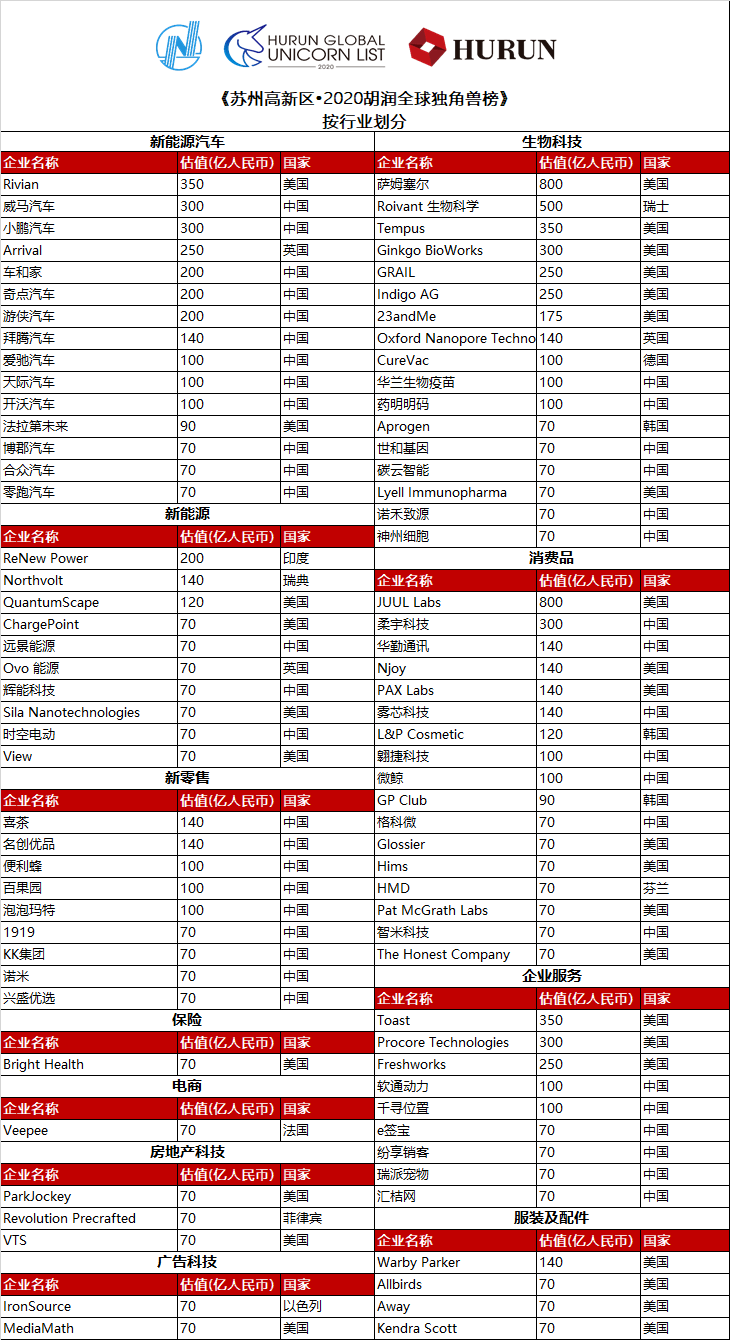 HURUN GLOBAL UNICORN LIST 2020

HURUN

《苏州高新区•2020胡润全球独角兽榜》
按行业划分

新能源汽车

| 企业名称 | 估值(亿人民币) | 国家 |
|---|---|---|
| Rivian | 350 | 美国 |
| 威马汽车 | 300 | 中国 |
| 小鹏汽车 | 300 | 中国 |
| Arrival | 250 | 英国 |
| 车和家 | 200 | 中国 |
| 奇点汽车 | 200 | 中国 |
| 游侠汽车 | 200 | 中国 |
| 拜腾汽车 | 140 | 中国 |
| 爱驰汽车 | 100 | 中国 |
| 天际汽车 | 100 | 中国 |
| 开沃汽车 | 100 | 中国 |
| 法拉第未来 | 90 | 美国 |
| 博郡汽车 | 70 | 中国 |
| 合众汽车 | 70 | 中国 |
| 零跑汽车 | 70 | 中国 |

新能源

| 企业名称 | 估值(亿人民币) | 国家 |
|---|---|---|
| ReNew Power | 200 | 印度 |
| Northvolt | 140 | 瑞典 |
| QuantumScape | 120 | 美国 |
| ChargePoint | 70 | 美国 |
| 远景能源 | 70 | 中国 |
| Ovo 能源 | 70 | 英国 |
| 辉能科技 | 70 | 中国 |
| Sila Nanotechnologies | 70 | 美国 |
| 时空电动 | 70 | 中国 |
| View | 70 | 美国 |

新零售

| 企业名称 | 估值(亿人民币) | 国家 |
|---|---|---|
| 喜茶 | 140 | 中国 |
| 名创优品 | 140 | 中国 |
| 便利蜂 | 100 | 中国 |
| 百果园 | 100 | 中国 |
| 泡泡玛特 | 100 | 中国 |
| 1919 | 70 | 中国 |
| KK集团 | 70 | 中国 |
| 诺米 | 70 | 中国 |
| 兴盛优选 | 70 | 中国 |

保险

| 企业名称 | 估值(亿人民币) | 国家 |
|---|---|---|
| Bright Health | 70 | 美国 |

电商

| 企业名称 | 估值(亿人民币) | 国家 |
|---|---|---|
| Veepee | 70 | 法国 |

房地产科技

| 企业名称 | 估值(亿人民币) | 国家 |
|---|---|---|
| ParkJockey | 70 | 美国 |
| Revolution Precrafted | 70 | 菲律宾 |
| VTS | 70 | 美国 |

广告科技

| 企业名称 | 估值(亿人民币) | 国家 |
|---|---|---|
| IronSource | 70 | 以色列 |
| MediaMath | 70 | 美国 |

生物科技

| 企业名称 | 估值(亿人民币) | 国家 |
|---|---|---|
| 萨姆塞尔 | 800 | 美国 |
| Roivant 生物科学 | 500 | 瑞士 |
| Tempus | 350 | 美国 |
| Ginkgo BioWorks | 300 | 美国 |
| GRAIL | 250 | 美国 |
| Indigo AG | 250 | 美国 |
| 23andMe | 175 | 美国 |
| Oxford Nanopore Techno | 140 | 英国 |
| CureVac | 100 | 德国 |
| 华兰生物疫苗 | 100 | 中国 |
| 药明明码 | 100 | 中国 |
| Aprogen | 70 | 韩国 |
| 世和基因 | 70 | 中国 |
| 碳云智能 | 70 | 中国 |
| Lyell Immunopharma | 70 | 美国 |
| 诺禾致源 | 70 | 中国 |
| 神州细胞 | 70 | 中国 |

消费品

| 企业名称 | 估值(亿人民币) | 国家 |
|---|---|---|
| JUUL Labs | 800 | 美国 |
| 柔宇科技 | 300 | 中国 |
| 华勤通讯 | 140 | 中国 |
| Njoy | 140 | 美国 |
| PAX Labs | 140 | 美国 |
| 雾芯科技 | 140 | 中国 |
| L&P Cosmetic | 120 | 韩国 |
| 翱捷科技 | 100 | 中国 |
| 微鲸 | 100 | 中国 |
| GP Club | 90 | 韩国 |
| 格科微 | 70 | 中国 |
| Glossier | 70 | 美国 |
| Hims | 70 | 美国 |
| HMD | 70 | 芬兰 |
| Pat McGrath Labs | 70 | 美国 |
| 智米科技 | 70 | 中国 |
| The Honest Company | 70 | 美国 |

企业服务

| 企业名称 | 估值(亿人民币) | 国家 |
|---|---|---|
| Toast | 350 | 美国 |
| Procore Technologies | 300 | 美国 |
| Freshworks | 250 | 美国 |
| 软通动力 | 100 | 中国 |
| 千寻位置 | 100 | 中国 |
| e签宝 | 70 | 中国 |
| 纷享销客 | 70 | 中国 |
| 瑞派宠物 | 70 | 中国 |
| 汇桔网 | 70 | 中国 |

服装及配件

| 企业名称 | 估值(亿人民币) | 国家 |
|---|---|---|
| Warby Parker | 140 | 美国 |
| Allbirds | 70 | 美国 |
| Away | 70 | 美国 |
| Kendra Scott | 70 | 美国 |